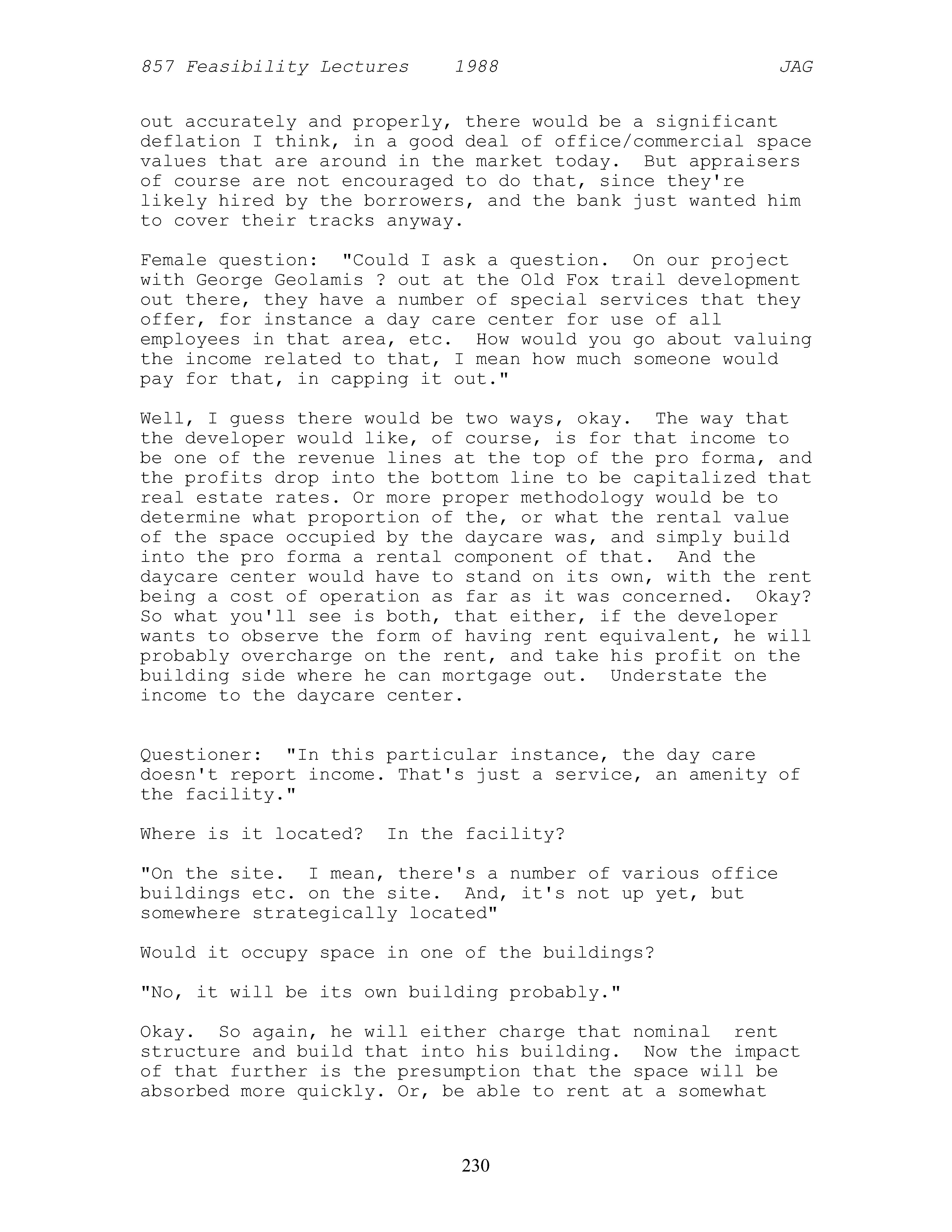 857 Feasibility Lectures 1988 JAG

out accurately and properly, there would be a significant deflation I think, in a good deal of office/commercial space values that are around in the market today. But appraisers of course are not encouraged to do that, since they're likely hired by the borrowers, and the bank just wanted him to cover their tracks anyway.

Female question: "Could I ask a question. On our project with George Geolamis ? out at the Old Fox trail development out there, they have a number of special services that they offer, for instance a day care center for use of all employees in that area, etc. How would you go about valuing the income related to that, I mean how much someone would pay for that, in capping it out."

Well, I guess there would be two ways, okay. The way that the developer would like, of course, is for that income to be one of the revenue lines at the top of the pro forma, and the profits drop into the bottom line to be capitalized that real estate rates. Or more proper methodology would be to determine what proportion of the, or what the rental value of the space occupied by the daycare was, and simply build into the pro forma a rental component of that. And the daycare center would have to stand on its own, with the rent being a cost of operation as far as it was concerned. Okay? So what you'll see is both, that either, if the developer wants to observe the form of having rent equivalent, he will probably overcharge on the rent, and take his profit on the building side where he can mortgage out. Understate the income to the daycare center.

Questioner: "In this particular instance, the day care doesn't report income. That's just a service, an amenity of the facility."

Where is it located? In the facility?

"On the site. I mean, there's a number of various office buildings etc. on the site. And, it's not up yet, but somewhere strategically located"

Would it occupy space in one of the buildings?

"No, it will be its own building probably."

Okay. So again, he will either charge that nominal rent structure and build that into his building. Now the impact of that further is the presumption that the space will be absorbed more quickly. Or, be able to rent at a somewhat

230